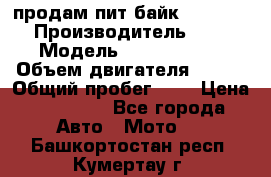 продам пит байк
Производитель
Модель
Объем двигателя
Общий пробег Цена
Все города
Авто Мото
Башкортостан респ
Кумертау г